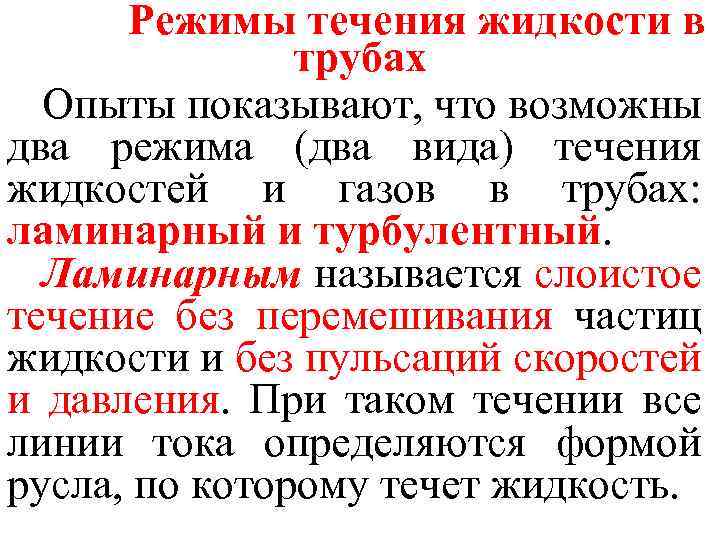 Режимы течения жидкости в трубах

Опыты показывают, что возможны два режима (два вида) течения жидкостей и газов в трубах: ламинарный и турбулентный.

Ламинарным называется слоистое течение без перемешивания частиц жидкости и без пульсаций скоростей и давления. При таком течении все линии тока определяются формой русла, по которому течет жидкость.